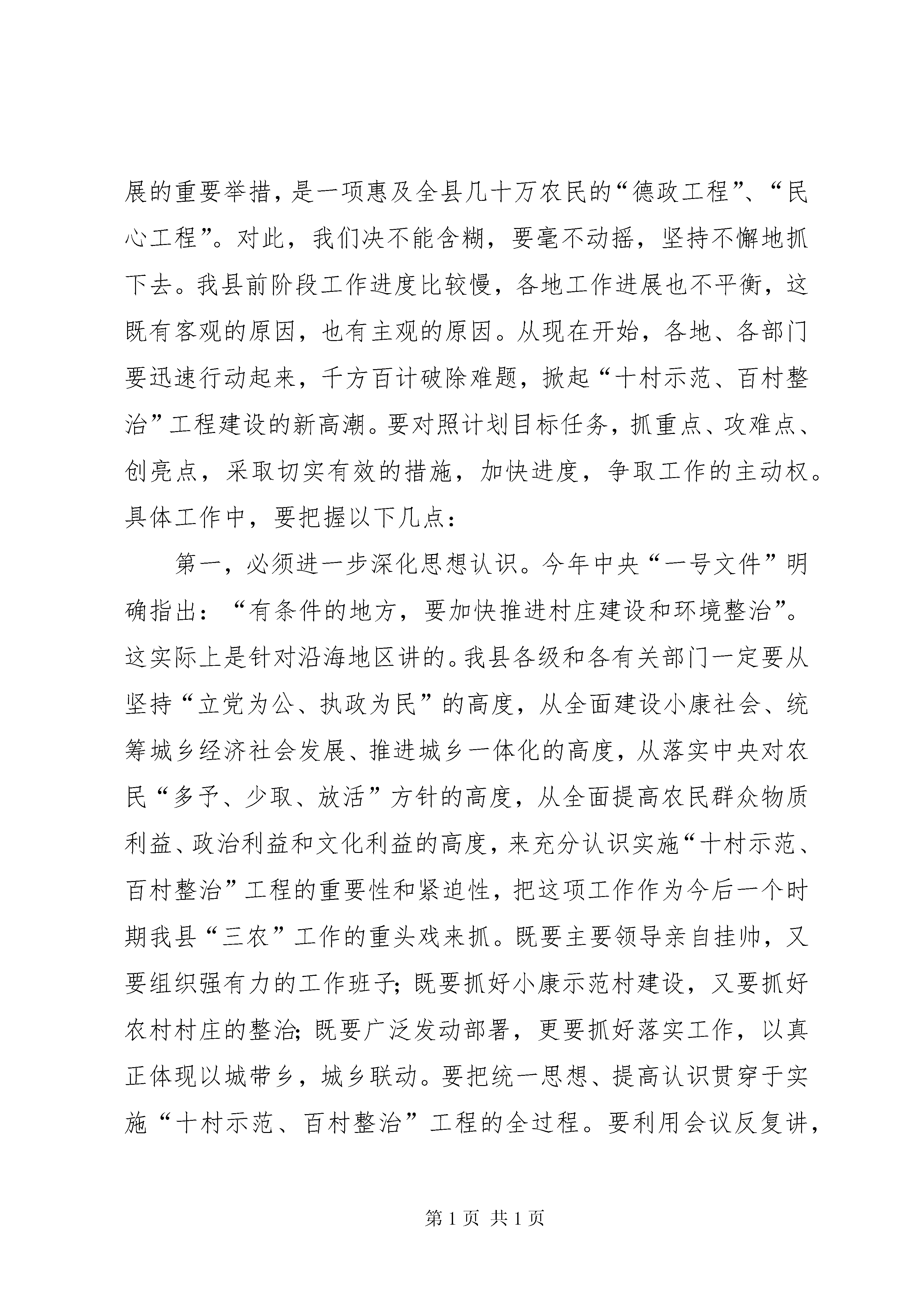 展的重要举措，是一项惠及全县几十万农民的“德政工程”、“民心工程”。对此，我们决不能含糊，要毫不动摇，坚持不懈地抓下去。我县前阶段工作进度比较慢，各地工作进展也不平衡，这既有客观的原因，也有主观的原因。从现在开始，各地、各部门要迅速行动起来，千方百计破除难题，掀起“十村示范、百村整治”工程建设的新高潮。要对照计划目标任务，抓重点、攻难点、创亮点，采取切实有效的措施，加快进度，争取工作的主动权。具体工作中，要把握以下几点：

第一，必须进一步深化思想认识。今年中央“一号文件”明确指出：“有条件的地方，要加快推进村庄建设和环境整治”。这实际上是针对沿海地区讲的。我县各级和各有关部门一定要从坚持“立党为公、执政为民”的高度，从全面建设小康社会、统筹城乡经济社会发展、推进城乡一体化的高度，从落实中央对农民“多予、少取、放活”方针的高度，从全面提高农民群众物质利益、政治利益和文化利益的高度，来充分认识实施“十村示范、百村整治”工程的重要性和紧迫性，把这项工作作为今后一个时期我县“三农”工作的重头戏来抓。既要主要领导亲自挂帅，又要组织强有力的工作班子；既要抓好小康示范村建设，又要抓好农村村庄的整治；既要广泛发动部署，更要抓好落实工作，以真正体现以城带乡，城乡联动。要把统一思想、提高认识贯穿于实施“十村示范、百村整治”工程的全过程。要利用会议反复讲，

第 1 页 共 1 页